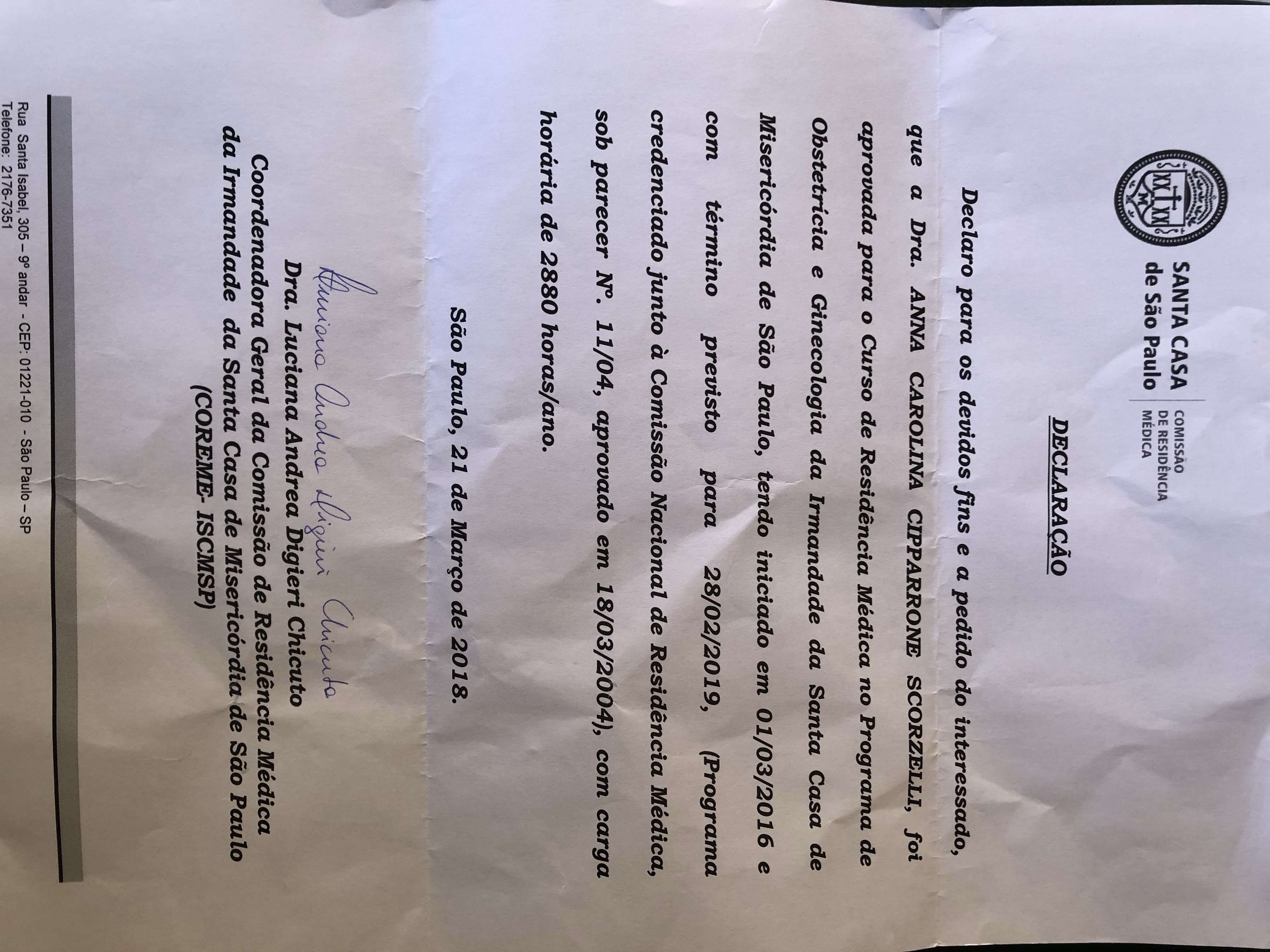 SANTA CASA de São Paulo

COMISSÃO DE RESIDÊNCIA MÉDICA

DECLARAÇÃO

Declaro para os devidos fins e a pedido do interessado, que a Dra. ANNA CAROLINA CIPPARRONE SCORZELLI, foi aprovada para o Curso de Residência Médica no Programa de Obstetrícia e Ginecologia da Irmandade da Santa Casa de Misericórdia de São Paulo, tendo iniciado em 01/03/2016 e com término previsto para 28/02/2019, (Programa credenciado junto à Comissão Nacional de Residência Médica, sob parecer Nº. 11/04, aprovado em 18/03/2004), com carga horária de 2880 horas/ano.

São Paulo, 21 de Março de 2018.

Luciana Andrea Digieri Chicuto

Dra. Luciana Andrea Digieri Chicuto
Coordenadora Geral da Comissão de Residência Médica da Irmandade da Santa Casa de Misericórdia de São Paulo
(COREME- ISCMSP)

Rua Santa Isabel, 305 – 9º andar - CEP: 01221-010 - São Paulo – SP
Telefone: 2176-7351